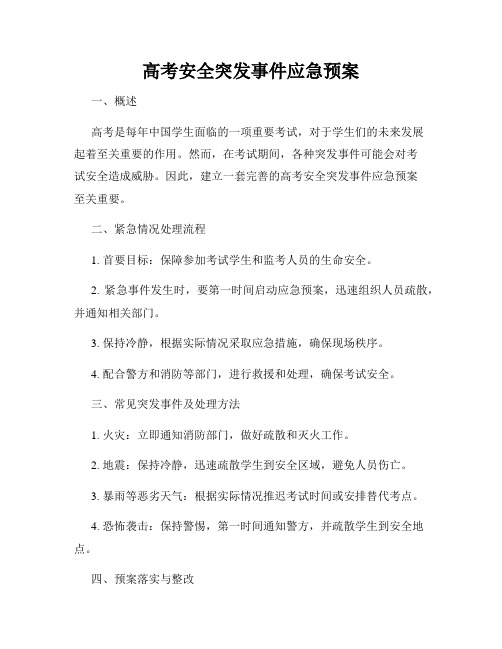 高考安全突发事件应急预案

一、概述

高考是每年中国学生面临的一项重要考试，对于学生们的未来发展起着至关重要的作用。然而，在考试期间，各种突发事件可能会对考试安全造成威胁。因此，建立一套完善的高考安全突发事件应急预案至关重要。

二、紧急情况处理流程

1. 首要目标：保障参加考试学生和监考人员的生命安全。

2. 紧急事件发生时，要第一时间启动应急预案，迅速组织人员疏散，并通知相关部门。

3. 保持冷静，根据实际情况采取应急措施，确保现场秩序。

4. 配合警方和消防等部门，进行救援和处理，确保考试安全。

三、常见突发事件及处理方法

1. 火灾：立即通知消防部门，做好疏散和灭火工作。

2. 地震：保持冷静，迅速疏散学生到安全区域，避免人员伤亡。

3. 暴雨等恶劣天气：根据实际情况推迟考试时间或安排替代考点。

4. 恐怖袭击：保持警惕，第一时间通知警方，并疏散学生到安全地点。

四、预案落实与整改